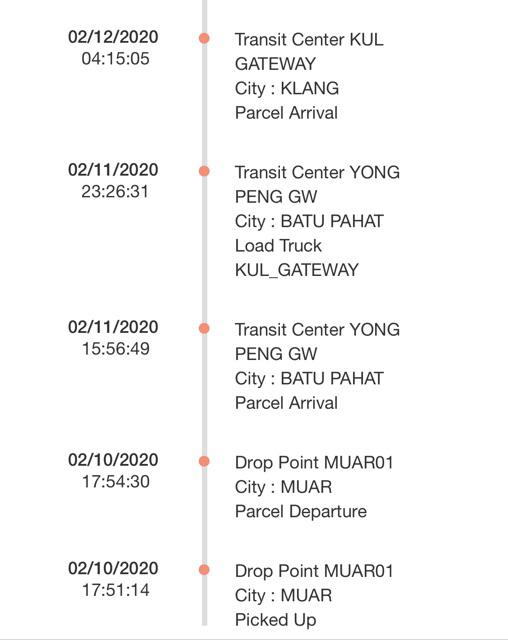 02/12/2020
04:15:05

Transit Center KUL GATEWAY
City : KLANG
Parcel Arrival

02/11/2020
23:26:31

Transit Center YONG PENG GW
City : BATU PAHAT
Load Truck
KUL_GATEWAY

02/11/2020
15:56:49

Transit Center YONG PENG GW
City : BATU PAHAT
Parcel Arrival

02/10/2020
17:54:30

Drop Point MUAR01
City : MUAR
Parcel Departure

02/10/2020
17:51:14

Drop Point MUAR01
City : MUAR
Picked Up